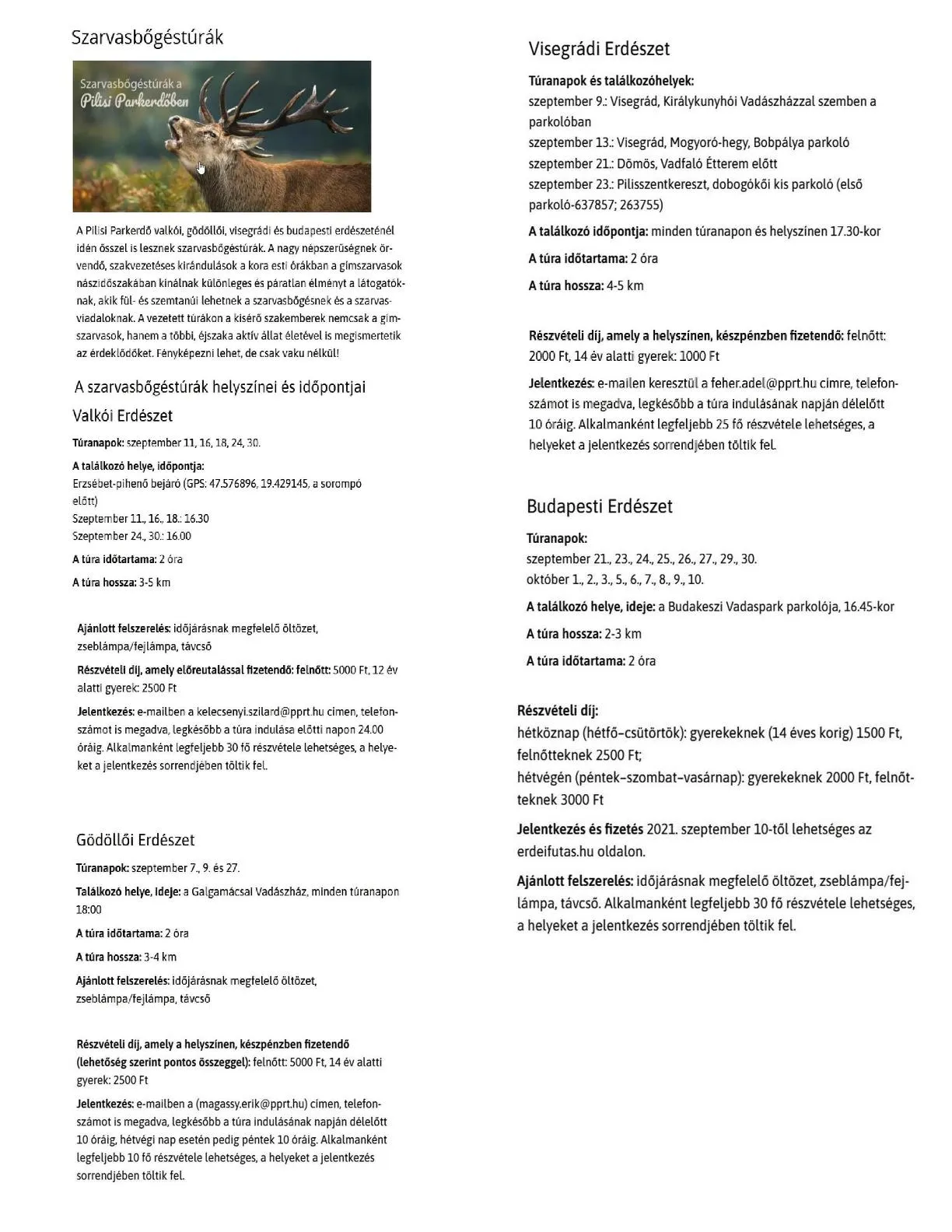 Szarvasbőgéstúrák

Szarvasbőgéstúrák a Pilisi Parkerdőben

A Pilisi Parkerdő valkói, gödöllői, visegrádi és budapesti erdészeténél idén ősszel is lesznek szarvasbőgéstúrák. A nagy népszerűségnek örvendő, szakvezetéses kirándulások a kora esti órákban a gímszarvasok nászidőszakában kínálnak különleges és páratlan élményt a látogatóknak, akik fül- és szemtanúi lehetnek a szarvasbőgésnek és a szarvasviadaloknak. A vezetett túrákon a kísérő szakemberek nemcsak a gímszarvasok, hanem a többi, éjszaka aktív állat életével is megismertetik az érdeklődőket. Fényképezni lehet, de csak vaku nélkül!

A szarvasbőgéstúrák helyszínei és időpontjai

Valkói Erdészet

Túranapok: szeptember 11, 16, 18, 24, 30.

A találkozó helye, időpontja:
Erzsébet-pihenő bejáró (GPS: 47.576896, 19.429145, a sorompó előtt)
Szeptember 11., 16., 18.: 16.30
Szeptember 24., 30.: 16.00

A túra időtartama: 2 óra

A túra hossza: 3-5 km

Ajánlott felszerelés: időjárásnak megfelelő öltözet, zseblámpa/fejlámpa, távcső

Részvételi díj, amely előreutalással fizetendő: felnőtt: 5000 Ft, 12 év alatti gyerek: 2500 Ft

Jelentkezés: e-mailben a kelecsenyi.szilard@pprt.hu címen, telefonszámot is megadva, legkésőbb a túra indulása előtti napon 24.00 óráig. Alkalmanként legfeljebb 30 fő részvétele lehetséges, a helyeket a jelentkezés sorrendjében töltik fel.

Gödöllői Erdészet

Túranapok: szeptember 7., 9. és 27.

Találkozó helye, ideje: a Galgamácsai Vadászház, minden túranapon 18:00

A túra időtartama: 2 óra

A túra hossza: 3-4 km

Ajánlott felszerelés: időjárásnak megfelelő öltözet, zseblámpa/fejlámpa, távcső

Részvételi díj, amely a helyszínen, készpénzben fizetendő (lehetőség szerint pontos összeggel): felnőtt: 5000 Ft, 14 év alatti gyerek: 2500 Ft

Jelentkezés: e-mailben a (magassy.erik@pprt.hu) címen, telefonszámot is megadva, legkésőbb a túra indulásának napján délelőtt 10 óráig, hétvégi nap esetén pedig péntek 10 óráig. Alkalmanként legfeljebb 10 fő részvétele lehetséges, a helyeket a jelentkezés sorrendjében töltik fel.

Visegrádi Erdészet

Túranapok és találkozóhelyek:
szeptember 9.: Visegrád, Királykunyhói Vadászházzal szemben a parkolóban
szeptember 13.: Visegrád, Mogyoró-hegy, Bobpálya parkoló
szeptember 21.: Dömös, Vadfaló Étterem előtt
szeptember 23.: Pilisszentkereszt, dobogókői kis parkoló (első parkoló-637857; 263755)

A találkozó időpontja: minden túranapon és helyszínen 17.30-kor

A túra időtartama: 2 óra

A túra hossza: 4-5 km

Részvételi díj, amely a helyszínen, készpénzben fizetendő: felnőtt: 2000 Ft, 14 év alatti gyerek: 1000 Ft

Jelentkezés: e-mailen keresztül a feher.adel@pprt.hu címre, telefonszámot is megadva, legkésőbb a túra indulásának napján délelőtt 10 óráig. Alkalmanként legfeljebb 25 fő részvétele lehetséges, a helyeket a jelentkezés sorrendjében töltik fel.

Budapesti Erdészet

Túranapok:
szeptember 21., 23., 24., 25., 26., 27., 29., 30.
október 1., 2., 3., 5., 6., 7., 8., 9., 10.

A találkozó helye, ideje: a Budakeszi Vadaspark parkolója, 16.45-kor

A túra hossza: 2-3 km

A túra időtartama: 2 óra

Részvételi díj:
hétköznap (hétfő–csütörtök): gyerekeknek (14 éves korig) 1500 Ft, felnőtteknek 2500 Ft;
hétvégén (péntek–szombat–vasárnap): gyerekeknek 2000 Ft, felnőtteknek 3000 Ft

Jelentkezés és fizetés 2021. szeptember 10-től lehetséges az erdeifutas.hu oldalon.

Ajánlott felszerelés: időjárásnak megfelelő öltözet, zseblámpa/fejlámpa, távcső. Alkalmanként legfeljebb 30 fő részvétele lehetséges, a helyeket a jelentkezés sorrendjében töltik fel.